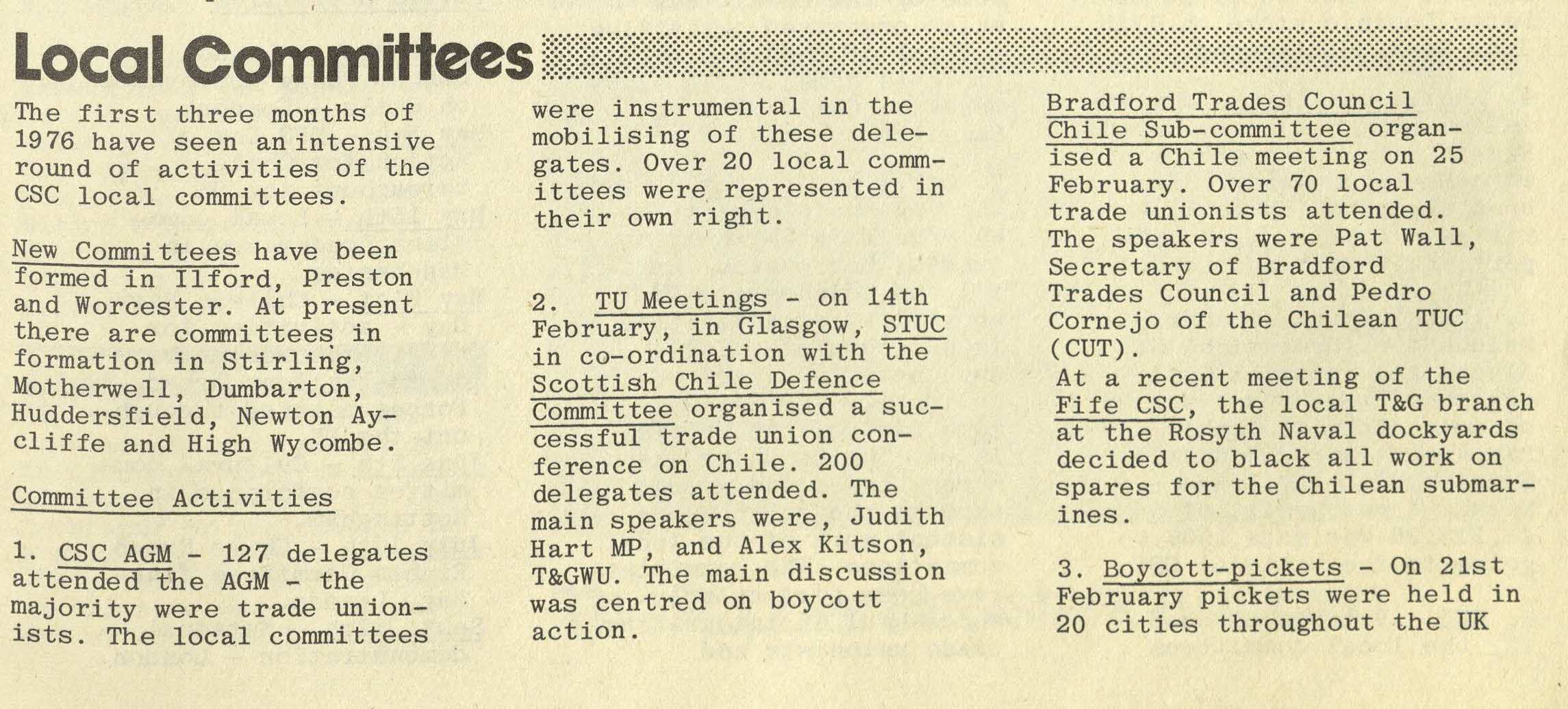 Local Committees

The first three months of 1976 have seen an intensive round of activities of the CSC local committees.

New Committees have been formed in Ilford, Preston and Worcester. At present there are committees in formation in Stirling, Motherwell, Dumbarton, Huddersfield, Newton Aycliffe and High Wycombe.

Committee Activities

1. CSC AGM - 127 delegates attended the AGM - the majority were trade unionists. The local committees were instrumental in the mobilising of these delegates. Over 20 local committees were represented in their own right.

2. TU Meetings - on 14th February, in Glasgow, STUC in co-ordination with the Scottish Chile Defence Committee organised a successful trade union conference on Chile. 200 delegates attended. The main speakers were, Judith Hart MP, and Alex Kitson, T&GWU. The main discussion was centred on boycott action.

Bradford Trades Council Chile Sub-committee organised a Chile meeting on 25 February. Over 70 local trade unionists attended. The speakers were Pat Wall, Secretary of Bradford Trades Council and Pedro Cornejo of the Chilean TUC (CUT).
At a recent meeting of the Fife CSC, the local T&G branch at the Rosyth Naval dockyards decided to black all work on spares for the Chilean submarines.

3. Boycott-pickets - On 21st February pickets were held in 20 cities throughout the UK